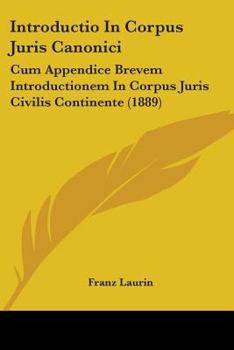 Introductio In Corpus Juris Canonici

Cum Appendice Brevem Introductionem In Corpus Juris Civilis Continente (1889)

Franz Laurin